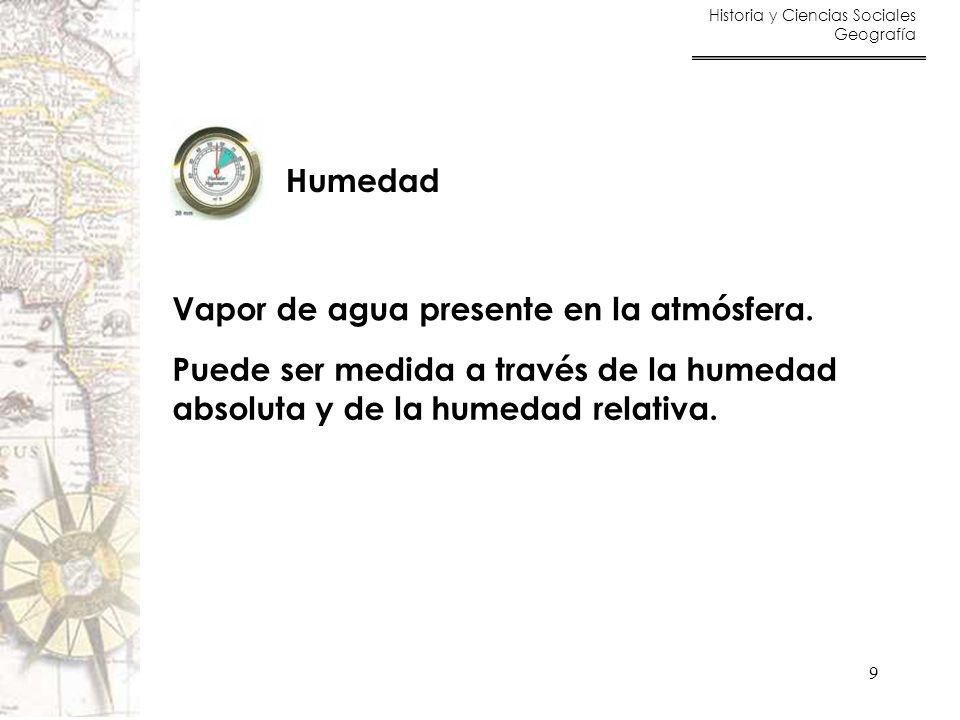 Historia y Ciencias Sociales
Geografía

Humedad

Vapor de agua presente en la atmósfera.

Puede ser medida a través de la humedad absoluta y de la humedad relativa.

9